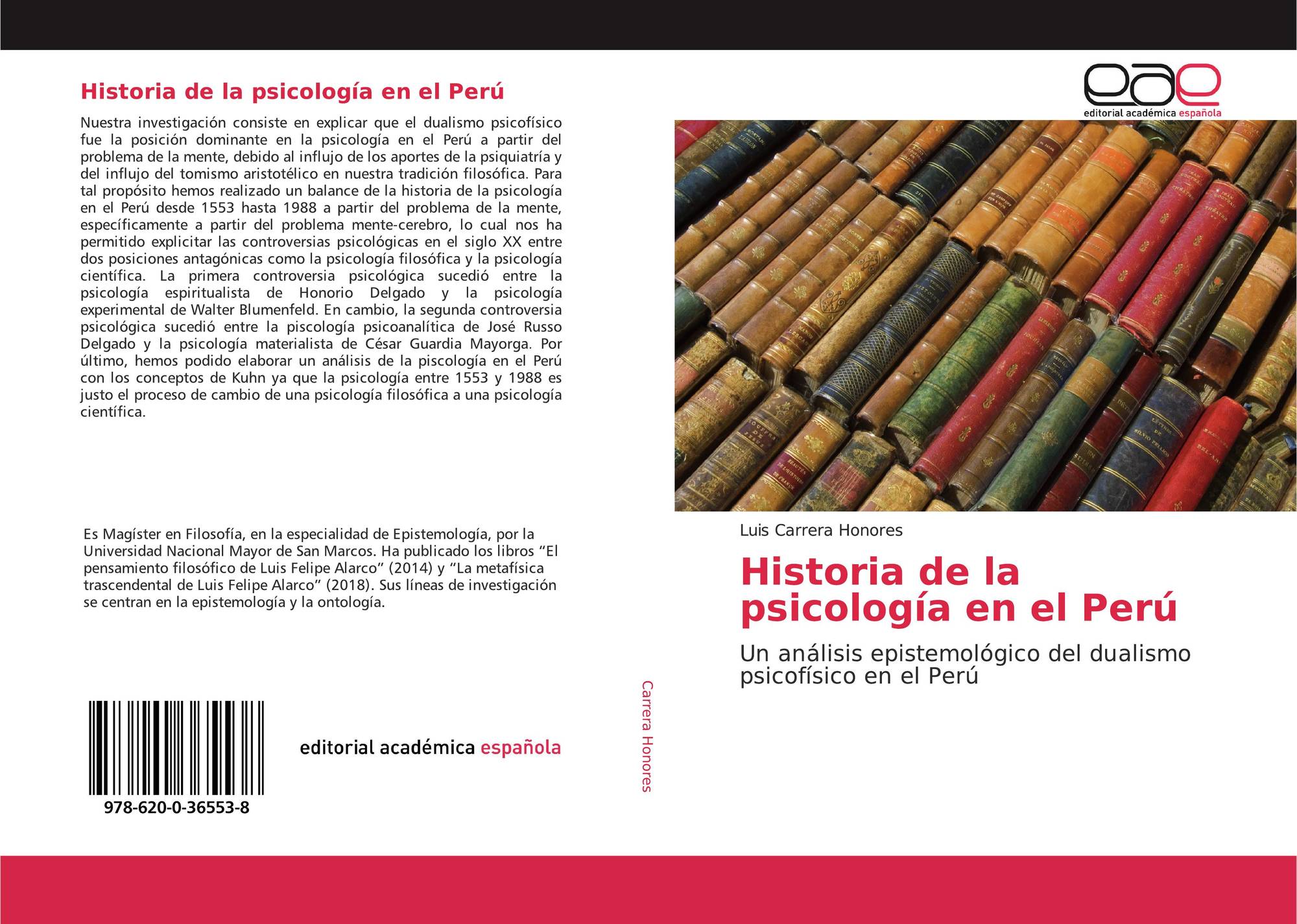 Historia de la psicología en el Perú

Nuestra investigación consiste en explicar que el dualismo psicofísico fue la posición dominante en la psicología en el Perú a partir del problema de la mente, debido al influjo de los aportes de la psiquiatría y del influjo del tomismo aristotélico en nuestra tradición filosófica. Para tal propósito hemos realizado un balance de la historia de la psicología en el Perú desde 1553 hasta 1988 a partir del problema de la mente, específicamente a partir del problema mente-cerebro, lo cual nos ha permitido explicitar las controversias psicológicas en el siglo XX entre dos posiciones antagónicas como la psicología filosófica y la psicología científica. La primera controversia psicológica sucedió entre la psicología espiritualista de Honorio Delgado y la psicología experimental de Walter Blumenfeld. En cambio, la segunda controversia psicológica sucedió entre la piscología psicoanalítica de José Russo Delgado y la psicología materialista de César Guardia Mayorga. Por último, hemos podido elaborar un análisis de la piscología en el Perú con los conceptos de Kuhn ya que la psicología entre 1553 y 1988 es justo el proceso de cambio de una psicología filosófica a una psicología científica.

Es Magíster en Filosofía, en la especialidad de Epistemología, por la Universidad Nacional Mayor de San Marcos. Ha publicado los libros “El pensamiento filosófico de Luis Felipe Alarco” (2014) y “La metafísica trascendental de Luis Felipe Alarco” (2018). Sus líneas de investigación se centran en la epistemología y la ontología.

978-620-0-36553-8

editorial académica española

Carrera Honores

eae
editorial académica española

Luis Carrera Honores

Historia de la psicología en el Perú

Un análisis epistemológico del dualismo psicofísico en el Perú